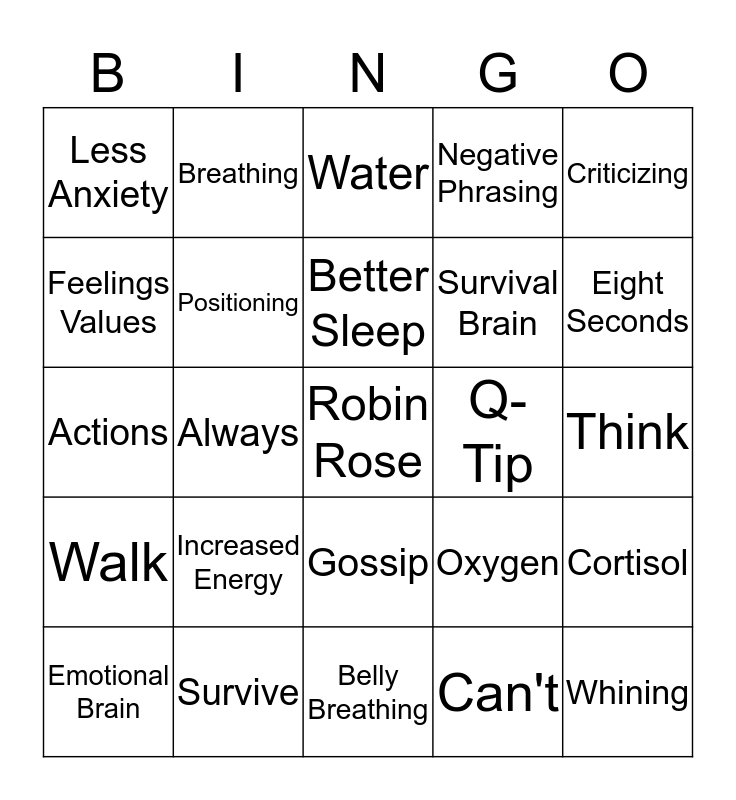 | B | I | N | G | O |
|---|---|---|---|---|
| Less Anxiety | Breathing | Water | Negative Phrasing | Criticizing |
| Feelings Values | Positioning | Better Sleep | Survival Brain | Eight Seconds |
| Actions | Always | Robin Rose | Q-Tip | Think |
| Walk | Increased Energy | Gossip | Oxygen | Cortisol |
| Emotional Brain | Survive | Belly Breathing | Can't | Whining |